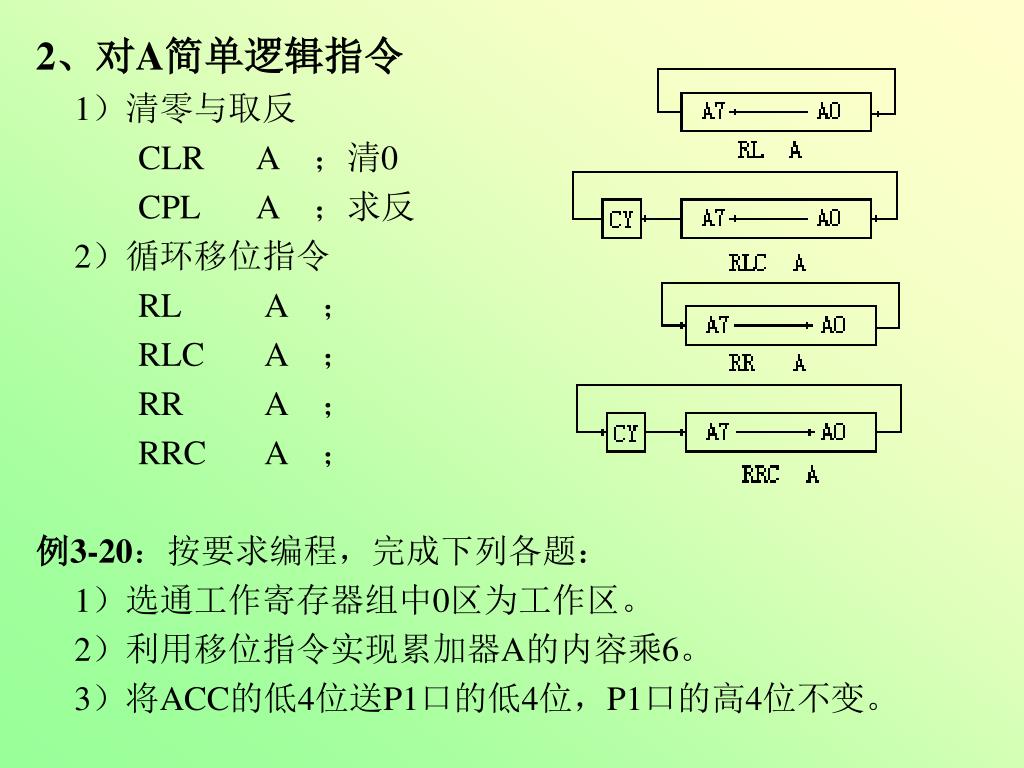 2、对A简单逻辑指令

1）清零与取反

CLR A ；清0

CPL A ；求反

2）循环移位指令

RL A ；

RLC A ；

RR A ；

RRC A ；

A7 A0

RL A

CY A7 A0

RLC A

A7 A0

RR A

CY A7 A0

RRC A

例3-20：按要求编程，完成下列各题：

1）选通工作寄存器组中0区为工作区。

2）利用移位指令实现累加器A的内容乘6。

3）将ACC的低4位送P1口的低4位，P1口的高4位不变。